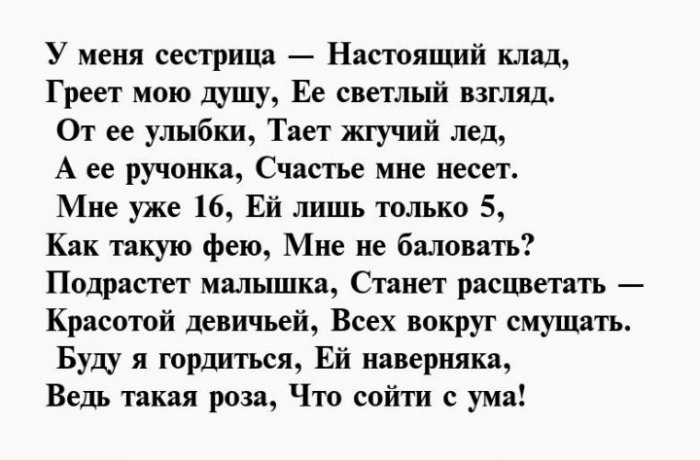 У меня сестрица — Настоящий клад,
Греет мою душу, Ее светлый взгляд.
От ее улыбки, Тает жгучий лед,
А ее ручонка, Счастье мне несет.
Мне уже 16, Ей лишь только 5,
Как такую фею, Мне не баловать?
Подрастет малышка, Станет расцветать —
Красотой девичьей, Всех вокруг смущать.
Буду я гордиться, Ей наверняка,
Ведь такая роза, Что сойти с ума!